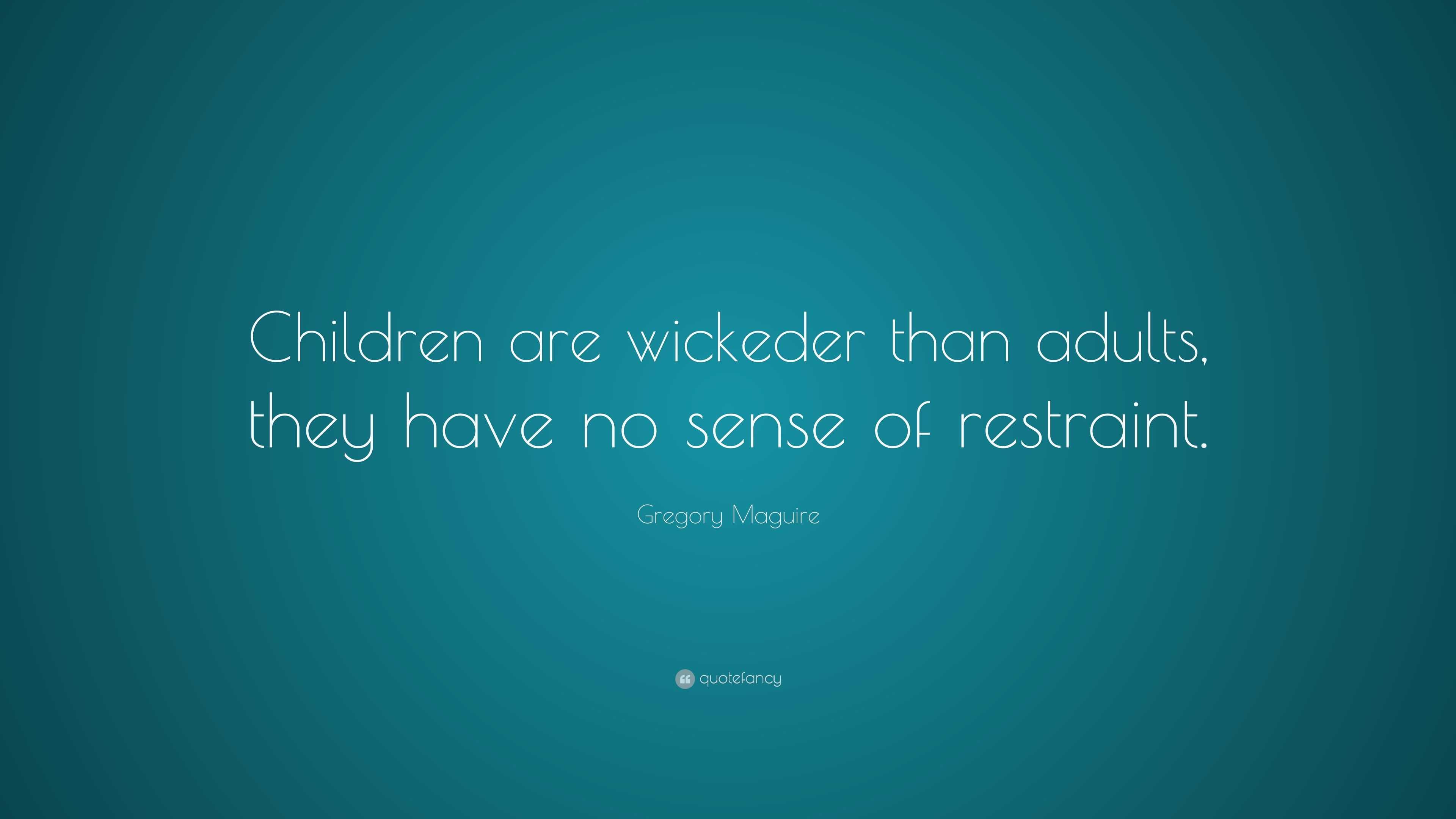 Children are wickeder than adults, they have no sense of restraint.

Gregory Maguire

quotefancy